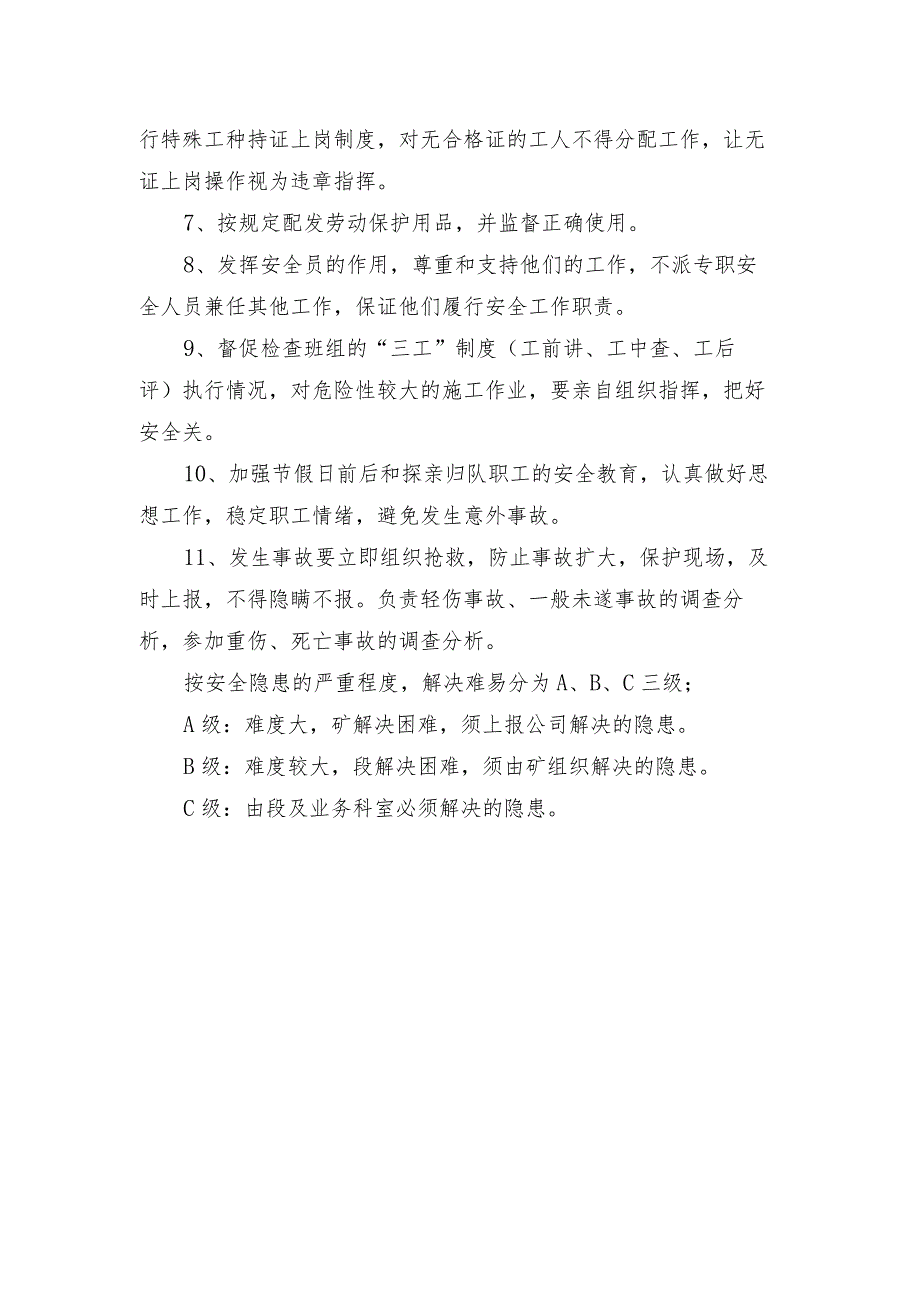 行特殊工种持证上岗制度，对无合格证的工人不得分配工作，让无证上岗操作视为违章指挥。

7、按规定配发劳动保护用品，并监督正确使用。

8、发挥安全员的作用，尊重和支持他们的工作，不派专职安全人员兼任其他工作，保证他们履行安全工作职责。

9、督促检查班组的“三工”制度（工前讲、工中查、工后评）执行情况，对危险性较大的施工作业，要亲自组织指挥，把好安全关。

10、加强节假日前后和探亲归队职工的安全教育，认真做好思想工作，稳定职工情绪，避免发生意外事故。

11、发生事故要立即组织抢救，防止事故扩大，保护现场，及时上报，不得隐瞒不报。负责轻伤事故、一般未遂事故的调查分析，参加重伤、死亡事故的调查分析。

按安全隐患的严重程度，解决难易分为A、B、C三级；

A级：难度大，矿解决困难，须上报公司解决的隐患。

B级：难度较大，段解决困难，须由矿组织解决的隐患。

C级：由段及业务科室必须解决的隐患。